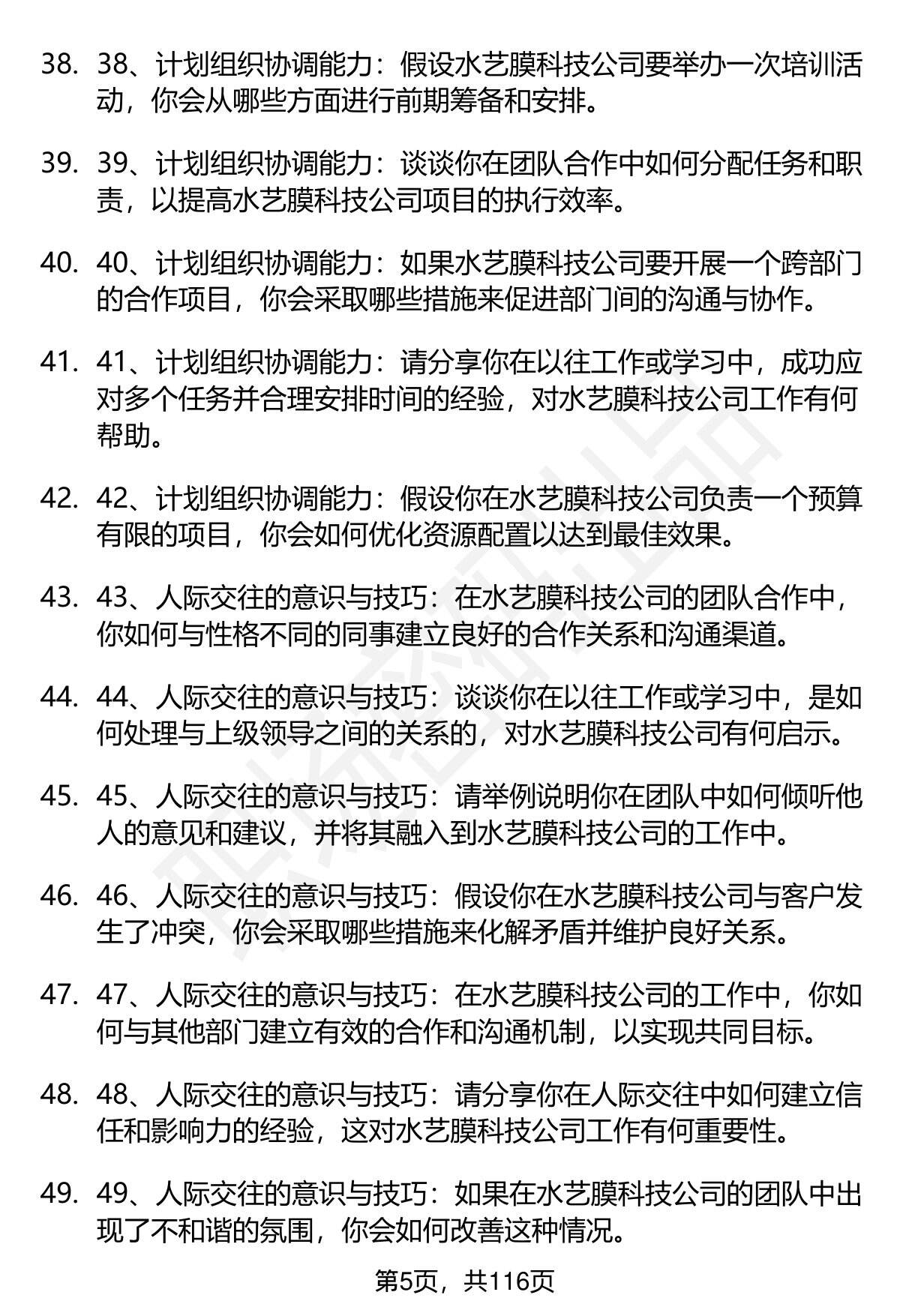 38. 38、计划组织协调能力：假设水艺膜科技公司要举办一次培训活动，你会从哪些方面进行前期筹备和安排。

39. 39、计划组织协调能力：谈谈你在团队合作中如何分配任务和职责，以提高水艺膜科技公司项目的执行效率。

40. 40、计划组织协调能力：如果水艺膜科技公司要开展一个跨部门的合作项目，你会采取哪些措施来促进部门间的沟通与协作。

41. 41、计划组织协调能力：请分享你在以往工作或学习中，成功应对多个任务并合理安排时间的经验，对水艺膜科技公司工作有何帮助。

42. 42、计划组织协调能力：假设你在水艺膜科技公司负责一个预算有限的项目，你会如何优化资源配置以达到最佳效果。

43. 43、人际交往的意识与技巧：在水艺膜科技公司的团队合作中，你如何与性格不同的同事建立良好的合作关系和沟通渠道。

44. 44、人际交往的意识与技巧：谈谈你在以往工作或学习中，是如何处理与上级领导之间的关系的，对水艺膜科技公司有何启示。

45. 45、人际交往的意识与技巧：请举例说明你在团队中如何倾听他人的意见和建议，并将其融入到水艺膜科技公司的工作中。

46. 46、人际交往的意识与技巧：假设你在水艺膜科技公司与客户发生了冲突，你会采取哪些措施来化解矛盾并维护良好关系。

47. 47、人际交往的意识与技巧：在水艺膜科技公司的工作中，你如何与其他部门建立有效的合作和沟通机制，以实现共同目标。

48. 48、人际交往的意识与技巧：请分享你在人际交往中如何建立信任和影响力的经验，这对水艺膜科技公司工作有何重要性。

49. 49、人际交往的意识与技巧：如果在水艺膜科技公司的团队中出现了不和谐的氛围，你会如何改善这种情况。

第5页，共116页